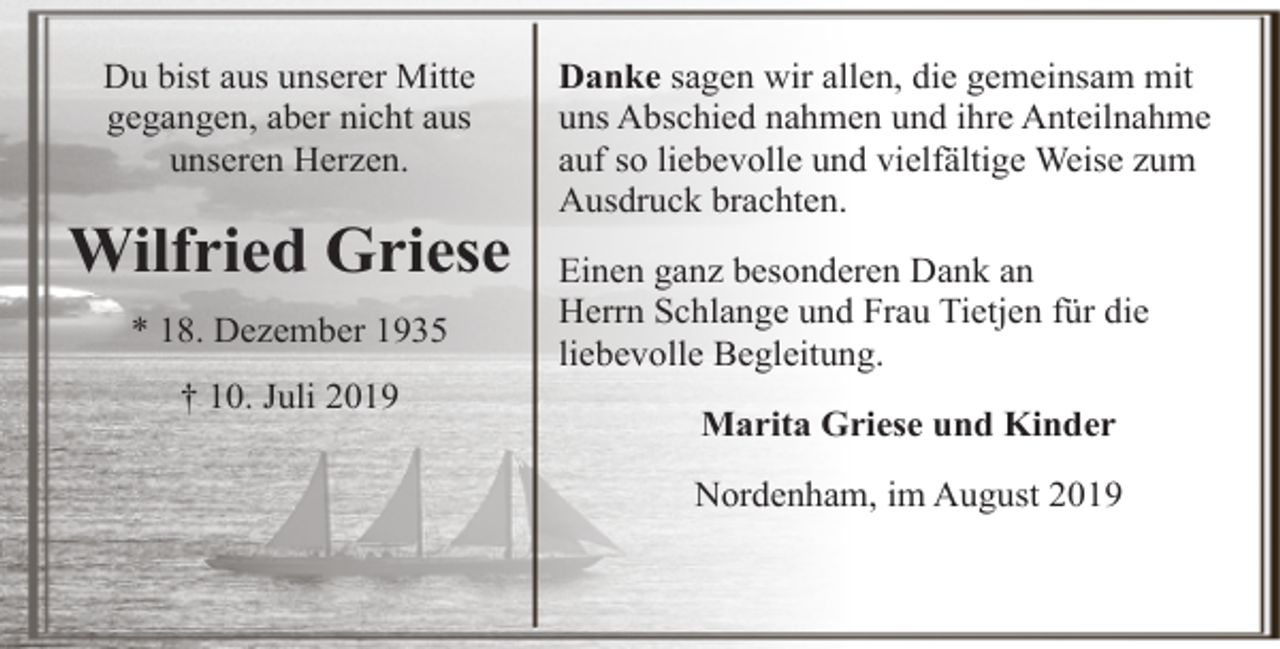 Du bist aus unserer Mitte gegangen, aber nicht aus unseren Herzen.

Wilfried Griese

* 18. Dezember 1935

† 10. Juli 2019

Danke sagen wir allen, die gemeinsam mit uns Abschied nahmen und ihre Anteilnahme auf so liebevolle und vielfältige Weise zum Ausdruck brachten.

Einen ganz besonderen Dank an Herrn Schlange und Frau Tietjen für die liebevolle Begleitung.

Marita Griese und Kinder

Nordenham, im August 2019